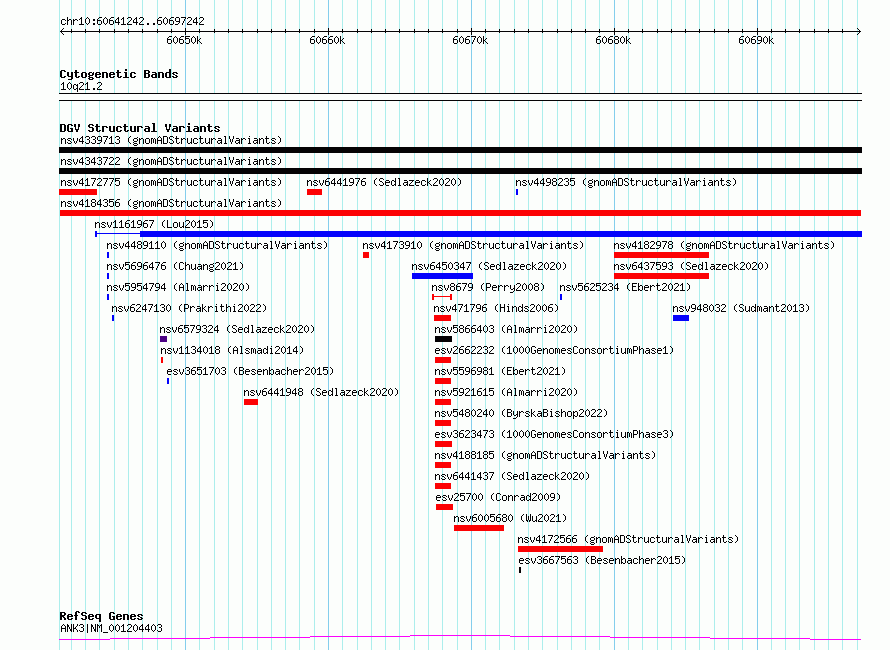 chr10:60641242..60697242

60650k 60660k 60670k 60680k 60690k

Cytogenetic Bands
10q21.2

DGV Structural Variants
nsv4339713 (gnomADStructuralVariants)
nsv4343722 (gnomADStructuralVariants)
nsv4172775 (gnomADStructuralVariants) nsv6441976 (Sedlazeck2020) nsv4498235 (gnomADStructuralVariants)
nsv4184356 (gnomADStructuralVariants)
nsv1161967 (Lou2015)
nsv4489110 (gnomADStructuralVariants) nsv4173910 (gnomADStructuralVariants) nsv4182978 (gnomADStructuralVariants)
nsv5696476 (Chuang2021) nsv6450347 (Sedlazeck2020) nsv6437593 (Sedlazeck2020)
nsv5954794 (Almarri2020) nsv8679 (Perry2008) nsv5625234 (Ebert2021)
nsv6247130 (Prakrithi2022) nsv471796 (Hinds2006) nsv948032 (Sudmant2013)
nsv6579324 (Sedlazeck2020) nsv5866403 (Almarri2020)
nsv1134018 (Alsmadi2014) esv2662232 (1000GenomesConsortiumPhase1)
esv3651703 (Besenbacher2015) nsv5596981 (Ebert2021)
nsv6441948 (Sedlazeck2020) nsv5921615 (Almarri2020)
nsv5480240 (ByrskaBishop2022)
esv3623473 (1000GenomesConsortiumPhase3)
nsv4188185 (gnomADStructuralVariants)
nsv6441437 (Sedlazeck2020)
esv25700 (Conrad2009)
nsv6005680 (Wu2021)
nsv4172566 (gnomADStructuralVariants)
esv3667563 (Besenbacher2015)

RefSeq Genes
ANK3|NM_001204403